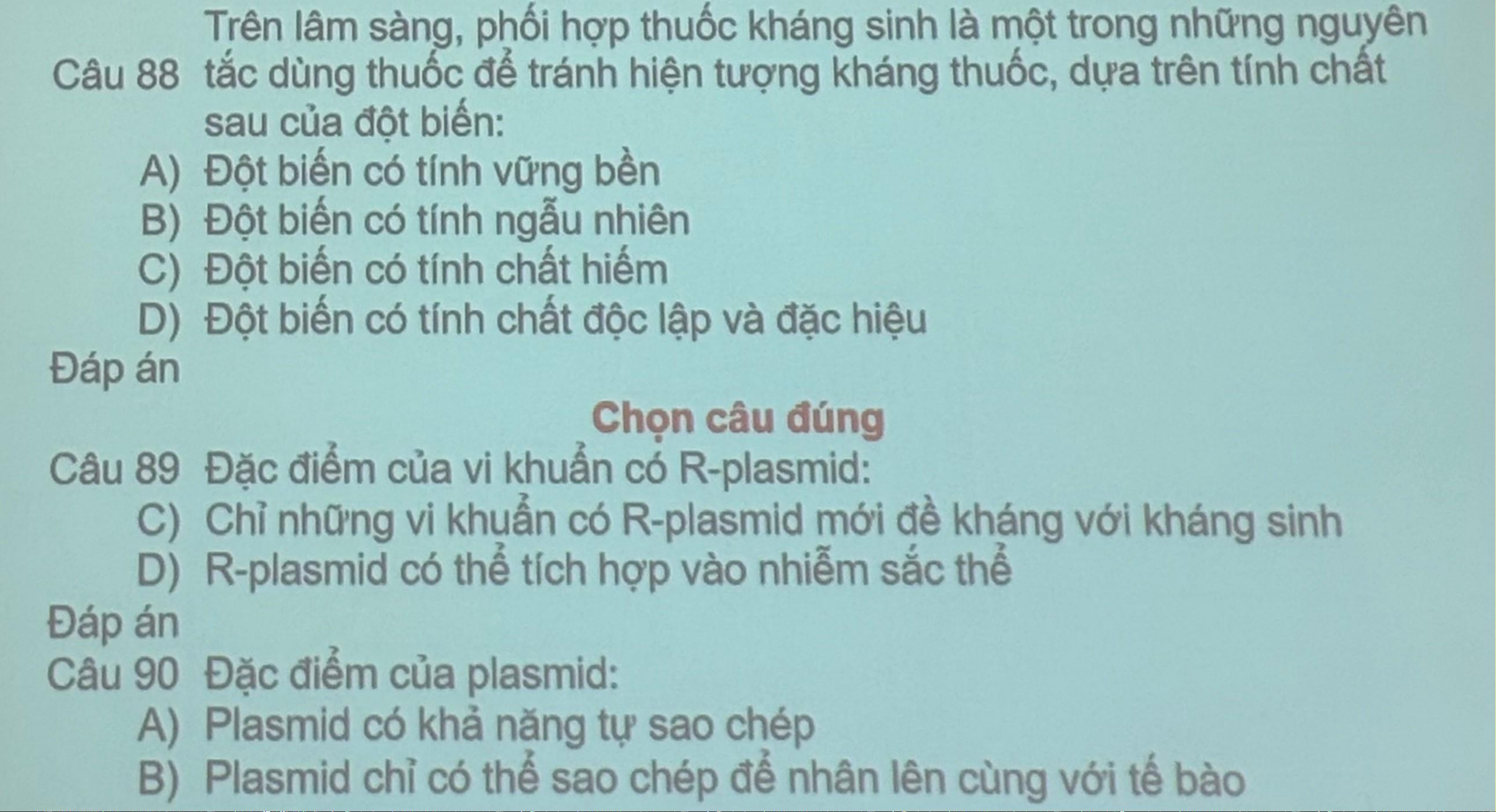 Câu 88 Trên lâm sàng, phối hợp thuốc kháng sinh là một trong những nguyên tắc dùng thuốc để tránh hiện tượng kháng thuốc, dựa trên tính chất sau của đột biến:

A) Đột biến có tính vững bền
B) Đột biến có tính ngẫu nhiên
C) Đột biến có tính chất hiếm
D) Đột biến có tính chất độc lập và đặc hiệu

Đáp án

Chọn câu đúng

Câu 89 Đặc điểm của vi khuẩn có R-plasmid:
C) Chỉ những vi khuẩn có R-plasmid mới đề kháng với kháng sinh
D) R-plasmid có thể tích hợp vào nhiễm sắc thể

Đáp án

Câu 90 Đặc điểm của plasmid:
A) Plasmid có khả năng tự sao chép
B) Plasmid chỉ có thể sao chép để nhân lên cùng với tế bào